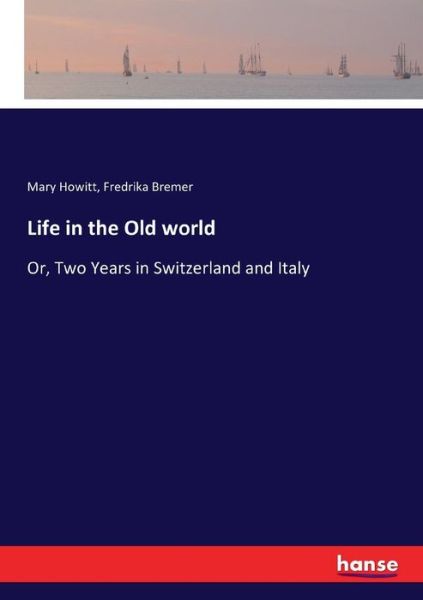 Mary Howitt, Fredrika Bremer

Life in the Old world

Or, Two Years in Switzerland and Italy

hanse